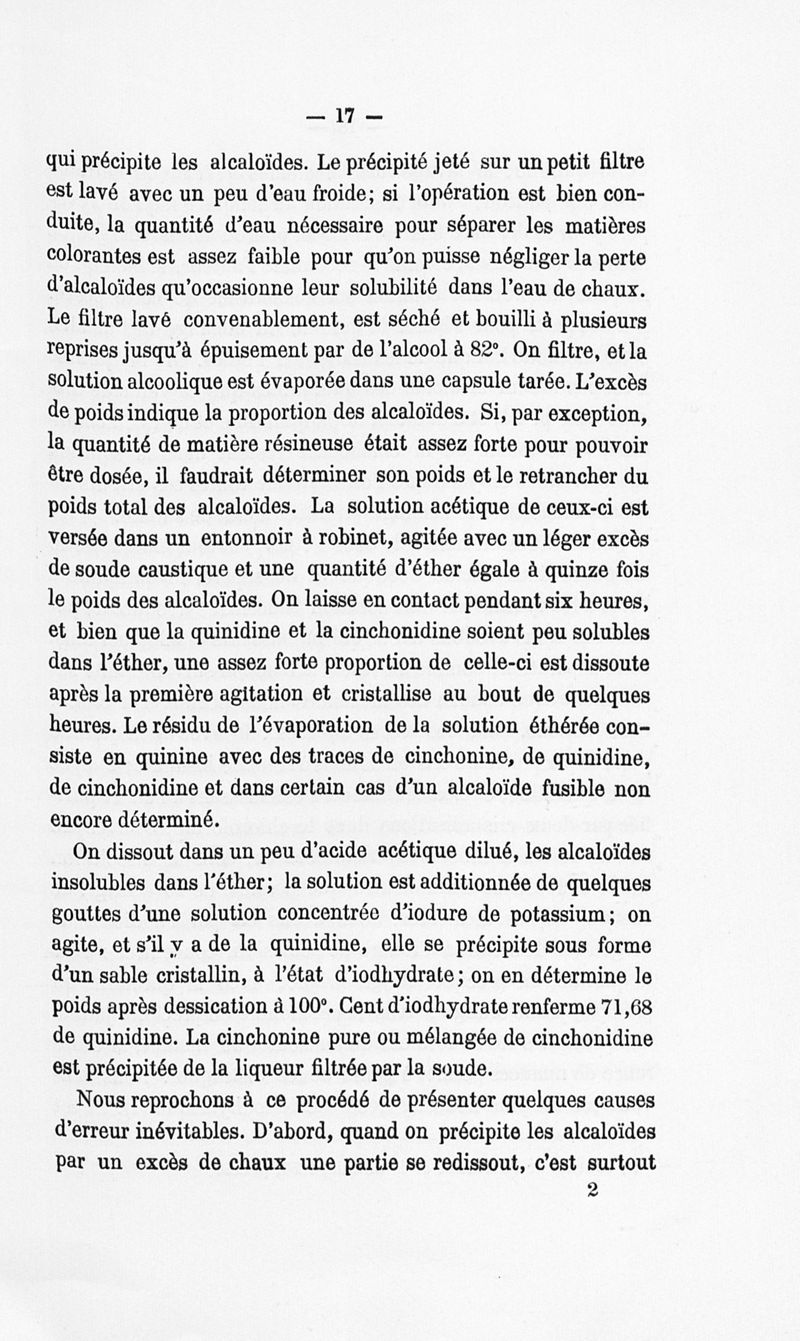 — 17 —

qui précipite les alcaloïdes. Le précipité jeté sur un petit filtre est lavé avec un peu d'eau froide; si l'opération est bien conduite, la quantité d'eau nécessaire pour séparer les matières colorantes est assez faible pour qu'on puisse négliger la perte d'alcaloïdes qu'occasionne leur solubilité dans l'eau de chaux. Le filtre lavé convenablement, est séché et bouilli à plusieurs reprises jusqu'à épuisement par de l'alcool à 82°. On filtre, et la solution alcoolique est évaporée dans une capsule tarée. L'excès de poids indique la proportion des alcaloïdes. Si, par exception, la quantité de matière résineuse était assez forte pour pouvoir être dosée, il faudrait déterminer son poids et le retrancher du poids total des alcaloïdes. La solution acétique de ceux-ci est versée dans un entonnoir à robinet, agitée avec un léger excès de soude caustique et une quantité d'éther égale à quinze fois le poids des alcaloïdes. On laisse en contact pendant six heures, et bien que la quinidine et la cinchonidine soient peu solubles dans l'éther, une assez forte proportion de celle-ci est dissoute après la première agitation et cristallise au bout de quelques heures. Le résidu de l'évaporation de la solution éthérée consiste en quinine avec des traces de cinchonine, de quinidine, de cinchonidine et dans certain cas d'un alcaloïde fusible non encore déterminé.

On dissout dans un peu d'acide acétique dilué, les alcaloïdes insolubles dans l'éther; la solution est additionnée de quelques gouttes d'une solution concentrée d'iodure de potassium; on agite, et s'il y a de la quinidine, elle se précipite sous forme d'un sable cristallin, à l'état d'iodhydrate; on en détermine le poids après dessication à 100°. Cent d'iodhydrate renferme 71,68 de quinidine. La cinchonine pure ou mélangée de cinchonidine est précipitée de la liqueur filtrée par la soude.

Nous reprochons à ce procédé de présenter quelques causes d'erreur inévitables. D'abord, quand on précipite les alcaloïdes par un excès de chaux une partie se redissout, c'est surtout

2